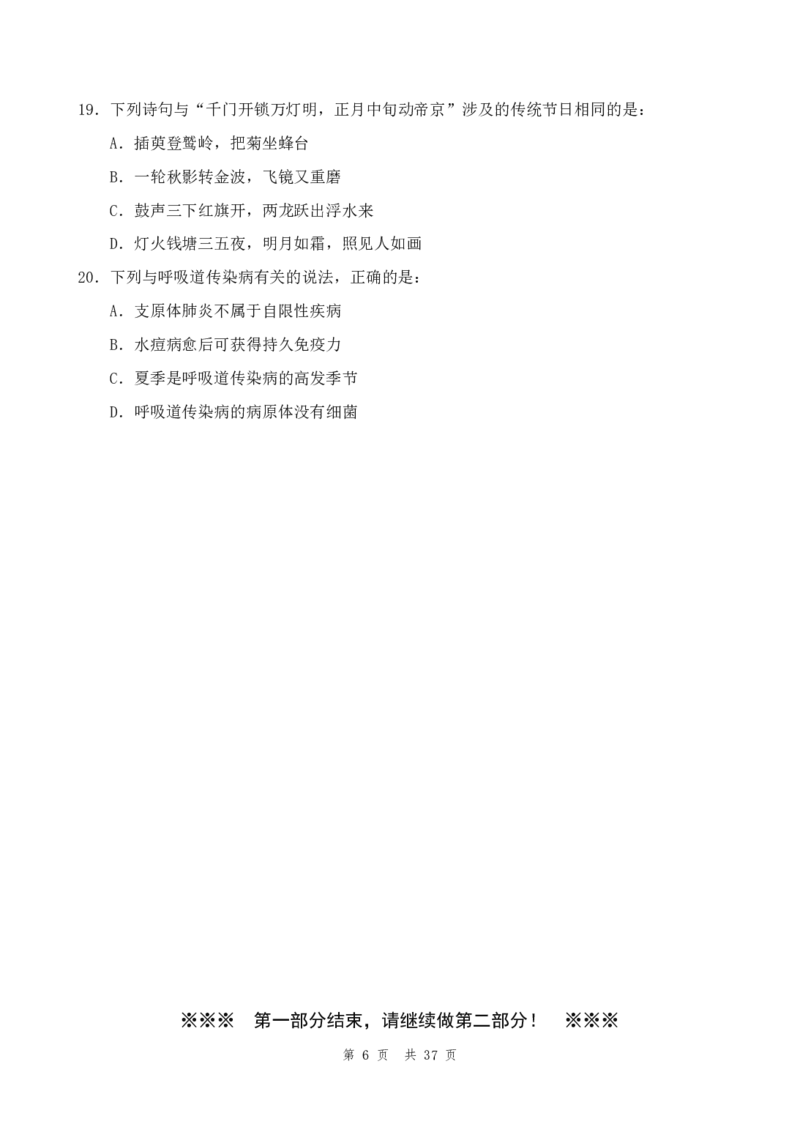 19.下列诗句与“千门开锁万灯明，正月中旬动帝京”涉及的传统节日相同的是：

A.插萸登鹫岭，把菊坐蜂台

B.一轮秋影转金波，飞镜又重磨

C.鼓声三下红旗开，两龙跃出浮水来

D.灯火钱塘三五夜，明月如霜，照见人如画

20.下列与呼吸道传染病有关的说法，正确的是：

A.支原体肺炎不属于自限性疾病

B.水痘病愈后可获得持久免疫力

C.夏季是呼吸道传染病的高发季节

D.呼吸道传染病的病原体没有细菌

※※※ 第一部分结束，请继续做第二部分！ ※※※

第6页 共37页